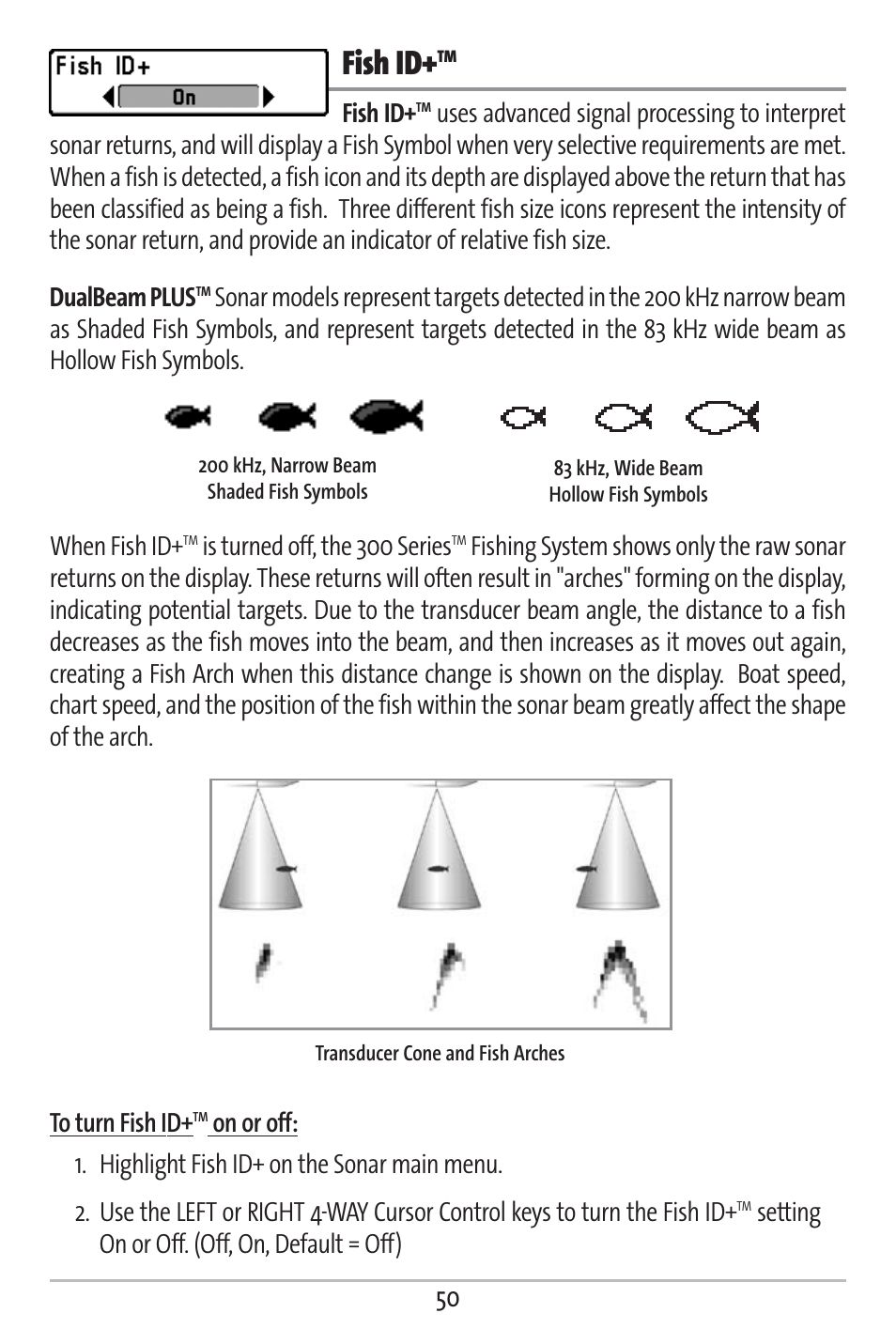 Fish ID+
On

Fish ID+™

Fish ID+™ uses advanced signal processing to interpret sonar returns, and will display a Fish Symbol when very selective requirements are met. When a fish is detected, a fish icon and its depth are displayed above the return that has been classified as being a fish. Three different fish size icons represent the intensity of the sonar return, and provide an indicator of relative fish size.

DualBeam PLUS™ Sonar models represent targets detected in the 200 kHz narrow beam as Shaded Fish Symbols, and represent targets detected in the 83 kHz wide beam as Hollow Fish Symbols.

200 kHz, Narrow Beam
Shaded Fish Symbols

83 kHz, Wide Beam
Hollow Fish Symbols

When Fish ID+™ is turned off, the 300 Series™ Fishing System shows only the raw sonar returns on the display. These returns will often result in "arches" forming on the display, indicating potential targets. Due to the transducer beam angle, the distance to a fish decreases as the fish moves into the beam, and then increases as it moves out again, creating a Fish Arch when this distance change is shown on the display. Boat speed, chart speed, and the position of the fish within the sonar beam greatly affect the shape of the arch.

Transducer Cone and Fish Arches

To turn Fish ID+™ on or off:

1. Highlight Fish ID+ on the Sonar main menu.

2. Use the LEFT or RIGHT 4-WAY Cursor Control keys to turn the Fish ID+™ setting On or Off. (Off, On, Default = Off)

50